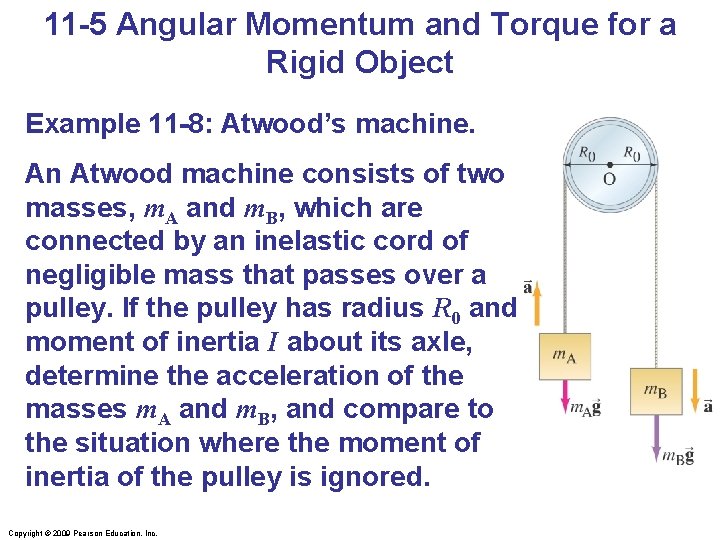 11-5 Angular Momentum and Torque for a Rigid Object

Example 11-8: Atwood's machine.

An Atwood machine consists of two masses, $m_A$ and $m_B$, which are connected by an inelastic cord of negligible mass that passes over a pulley. If the pulley has radius $R_0$ and moment of inertia $I$ about its axle, determine the acceleration of the masses $m_A$ and $m_B$, and compare to the situation where the moment of inertia of the pulley is ignored.

$R_0$ $R_0$
O
$\vec{a}$
$m_A$
$m_A\vec{g}$
$m_B$
$\vec{a}$
$m_B\vec{g}$

Copyright © 2009 Pearson Education, Inc.